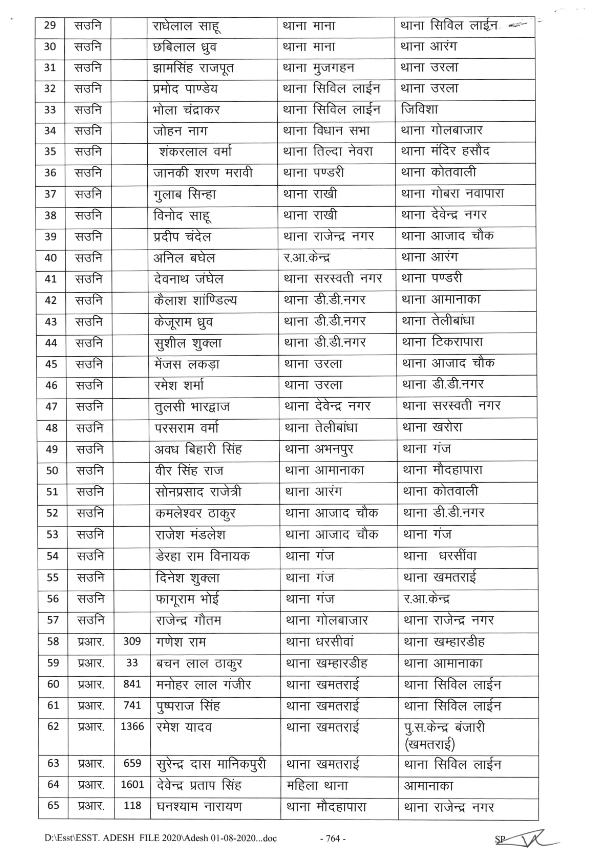 | 29 | सउनि | | राधेलाल साहू | थाना माना | थाना सिविल लाईन |
|---|---|---|---|---|---|
| 30 | सउनि | | छबिलाल ध्रुव | थाना माना | थाना आरंग |
| 31 | सउनि | | झामसिंह राजपूत | थाना मुजगहन | थाना उरला |
| 32 | सउनि | | प्रमोद पाण्डेय | थाना सिविल लाईन | थाना उरला |
| 33 | सउनि | | भोला चंद्राकर | थाना सिविल लाईन | जिविशा |
| 34 | सउनि | | जोहन नाग | थाना विधान सभा | थाना गोलबाजार |
| 35 | सउनि | | शंकरलाल वर्मा | थाना तिल्दा नेवरा | थाना मंदिर हसौद |
| 36 | सउनि | | जानकी शरण मरावी | थाना पण्डरी | थाना कोतवाली |
| 37 | सउनि | | गुलाब सिन्हा | थाना राखी | थाना गोबरा नवापारा |
| 38 | सउनि | | विनोद साहू | थाना राखी | थाना देवेन्द्र नगर |
| 39 | सउनि | | प्रदीप चंदेल | थाना राजेन्द्र नगर | थाना आजाद चौक |
| 40 | सउनि | | अनिल बघेल | र.आ.केन्द्र | थाना आरंग |
| 41 | सउनि | | देवनाथ जंघेल | थाना सरस्वती नगर | थाना पण्डरी |
| 42 | सउनि | | कैलाश शांण्डिल्य | थाना डी.डी.नगर | थाना आमानाका |
| 43 | सउनि | | केजूराम ध्रुव | थाना डी.डी.नगर | थाना तेलीबांधा |
| 44 | सउनि | | सुशील शुक्ला | थाना डी.डी.नगर | थाना टिकरापारा |
| 45 | सउनि | | मेंजस लकड़ा | थाना उरला | थाना आजाद चौक |
| 46 | सउनि | | रमेश शर्मा | थाना उरला | थाना डी.डी.नगर |
| 47 | सउनि | | तुलसी भारद्वाज | थाना देवेन्द्र नगर | थाना सरस्वती नगर |
| 48 | सउनि | | परसराम वर्मा | थाना तेलीबांधा | थाना खरोरा |
| 49 | सउनि | | अवध बिहारी सिंह | थाना अभनपुर | थाना गंज |
| 50 | सउनि | | वीर सिंह राज | थाना आमानाका | थाना मौदहापारा |
| 51 | सउनि | | सोनप्रसाद राजेत्री | थाना आरंग | थाना कोतवाली |
| 52 | सउनि | | कमलेश्वर ठाकुर | थाना आजाद चौक | थाना डी.डी.नगर |
| 53 | सउनि | | राजेश मंडलेश | थाना आजाद चौक | थाना गंज |
| 54 | सउनि | | डेरहा राम विनायक | थाना गंज | थाना धरसींवा |
| 55 | सउनि | | दिनेश शुक्ला | थाना गंज | थाना खमतराई |
| 56 | सउनि | | फागूराम भोई | थाना गंज | र.आ.केन्द्र |
| 57 | सउनि | | राजेन्द्र गौतम | थाना गोलबाजार | थाना राजेन्द्र नगर |
| 58 | प्रआर. | 309 | गणेश राम | थाना धरसीवां | थाना खम्हारडीह |
| 59 | प्रआर. | 33 | बचन लाल ठाकुर | थाना खम्हारडीह | थाना आमानाका |
| 60 | प्रआर. | 841 | मनोहर लाल गंजीर | थाना खमतराई | थाना सिविल लाईन |
| 61 | प्रआर. | 741 | पुष्पराज सिंह | थाना खमतराई | थाना सिविल लाईन |
| 62 | प्रआर. | 1366 | रमेश यादव | थाना खमतराई | पु.स.केन्द्र बंजारी (खमतराई) |
| 63 | प्रआर. | 659 | सुरेन्द्र दास मानिकपुरी | थाना खमतराई | थाना सिविल लाईन |
| 64 | प्रआर. | 1601 | देवेन्द्र प्रताप सिंह | महिला थाना | आमानाका |
| 65 | प्रआर. | 118 | घनश्याम नारायण | थाना मौदहापारा | थाना राजेन्द्र नगर |

D:\Esst\ESST. ADESH FILE 2020\Adesh 01-08-2020...doc - 764 - SP